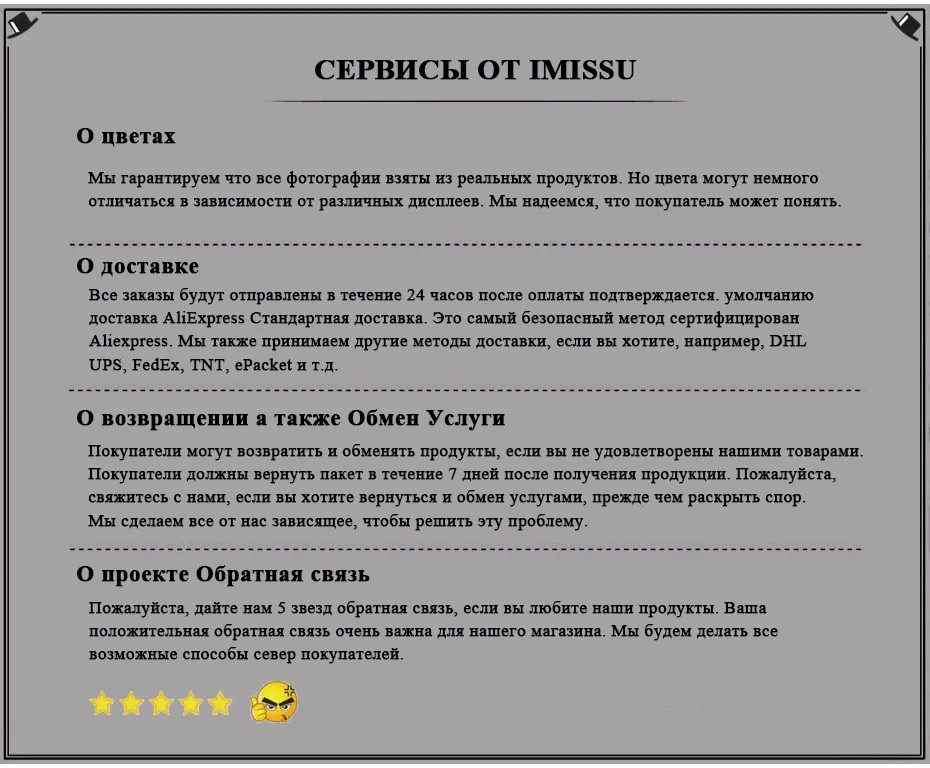 СЕРВИСЫ ОТ IMISSU

О цветах

Мы гарантируем что все фотографии взяты из реальных продуктов. Но цвета могут немного отличаться в зависимости от различных дисплеев. Мы надеемся, что покупатель может понять.

О доставке

Все заказы будут отправлены в течение 24 часов после оплаты подтверждается. умолчанию доставка AliExpress Стандартная доставка. Это самый безопасный метод сертифицирован Aliexpress. Мы также принимаем другие методы доставки, если вы хотите, например, DHL UPS, FedEx, TNT, ePacket и т.д.

О возвращении а также Обмен Услуги

Покупатели могут возвратить и обменять продукты, если вы не удовлетворены нашими товарами. Покупатели должны вернуть пакет в течение 7 дней после получения продукции. Пожалуйста, свяжитесь с нами, если вы хотите вернуться и обмен услугами, прежде чем раскрыть спор. Мы сделаем все от нас зависящее, чтобы решить эту проблему.

О проекте Обратная связь

Пожалуйста, дайте нам 5 звезд обратная связь, если вы любите наши продукты. Ваша положительная обратная связь очень важна для нашего магазина. Мы будем делать все возможные способы север покупателей.